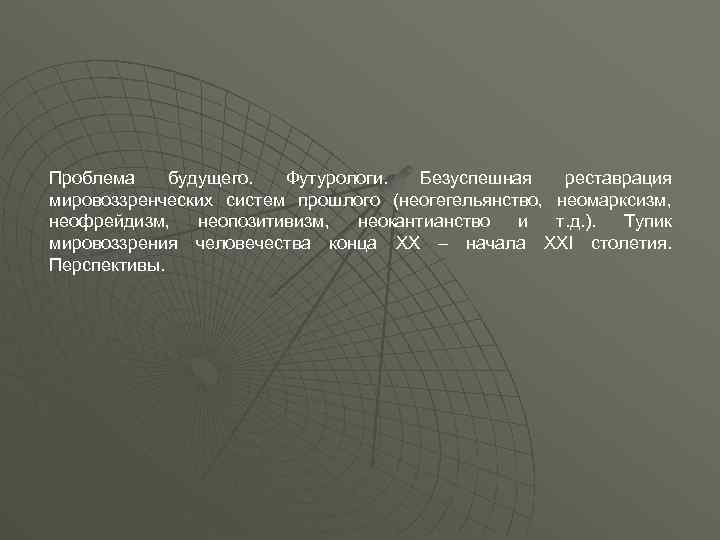 Проблема будущего. Футурологи. Безуспешная реставрация мировоззренческих систем прошлого (неогегельянство, неомарксизм, неофрейдизм, неопозитивизм, неокантианство и т.д.). Тупик мировоззрения человечества конца XX – начала XXI столетия. Перспективы.